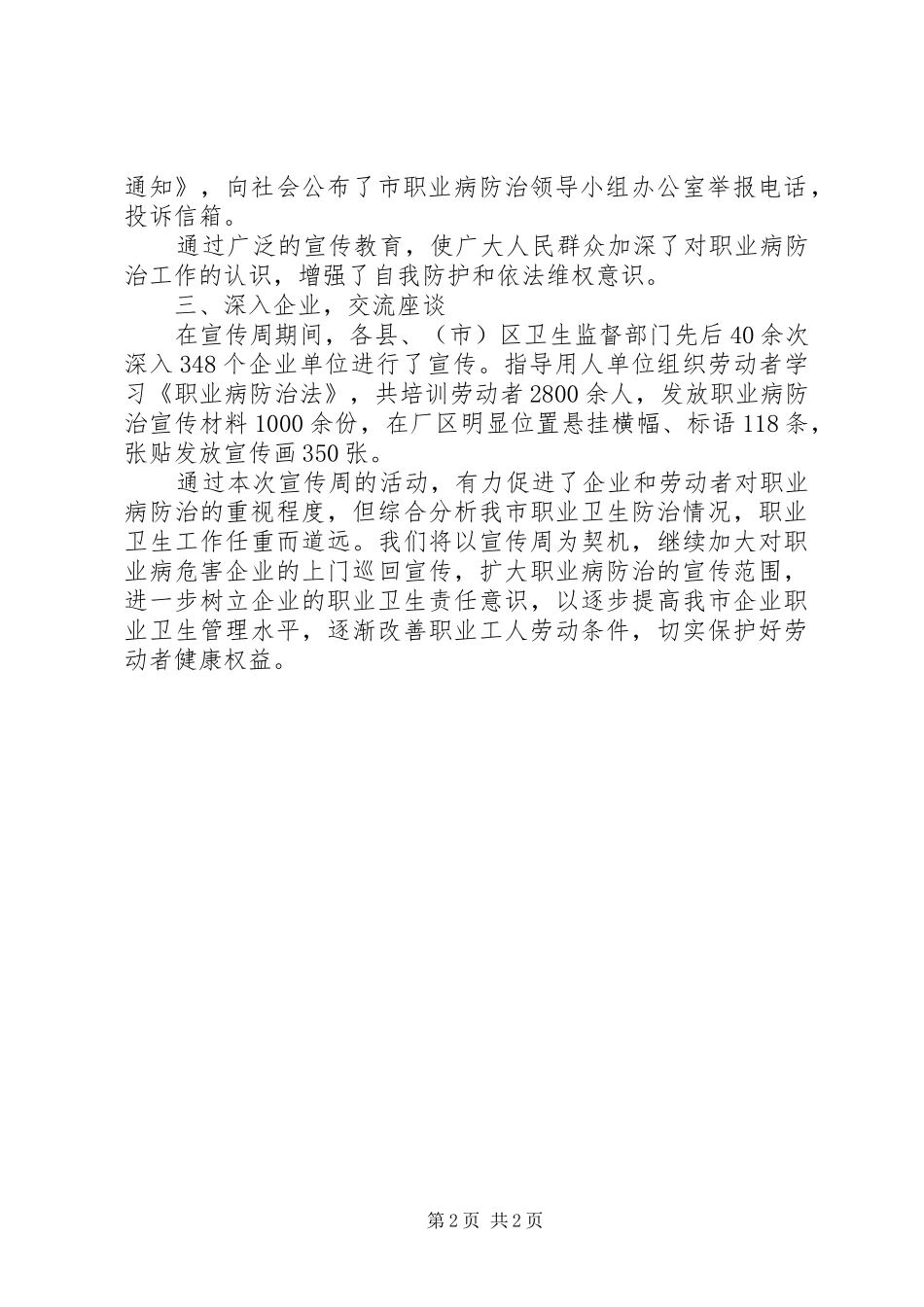 通知》，向社会公布了市职业病防治领导小组办公室举报电话，投诉信箱。

通过广泛的宣传教育，使广大人民群众加深了对职业病防治工作的认识，增强了自我防护和依法维权意识。

三、深入企业，交流座谈

在宣传周期间，各县、（市）区卫生监督部门先后40余次深入348个企业单位进行了宣传。指导用人单位组织劳动者学习《职业病防治法》，共培训劳动者2800余人，发放职业病防治宣传材料1000余份，在厂区明显位置悬挂横幅、标语118条，张贴发放宣传画350张。

通过本次宣传周的活动，有力促进了企业和劳动者对职业病防治的重视程度，但综合分析我市职业卫生防治情况，职业卫生工作任重而道远。我们将以宣传周为契机，继续加大对职业病危害企业的上门巡回宣传，扩大职业病防治的宣传范围，进一步树立企业的职业卫生责任意识，以逐步提高我市企业职业卫生管理水平，逐渐改善职业工人劳动条件，切实保护好劳动者健康权益。

第2页 共2页